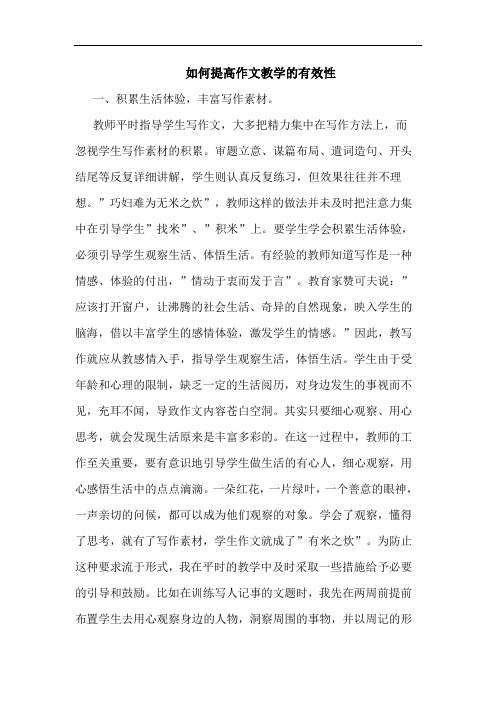 如何提高作文教学的有效性

一、积累生活体验，丰富写作素材。

教师平时指导学生写作文，大多把精力集中在写作方法上，而忽视学生写作素材的积累。审题立意、谋篇布局、遣词造句、开头结尾等反复详细讲解，学生则认真反复练习，但效果往往并不理想。”巧妇难为无米之炊”，教师这样的做法并未及时把注意力集中在引导学生”找米”、”积米”上。要学生学会积累生活体验，必须引导学生观察生活、体悟生活。有经验的教师知道写作是一种情感、体验的付出，”情动于衷而发于言”。教育家赞可夫说：”应该打开窗户，让沸腾的社会生活、奇异的自然现象，映入学生的脑海，借以丰富学生的感情体验，激发学生的情感。”因此，教写作就应从教感情入手，指导学生观察生活，体悟生活。学生由于受年龄和心理的限制，缺乏一定的生活阅历，对身边发生的事视而不见，充耳不闻，导致作文内容苍白空洞。其实只要细心观察、用心思考，就会发现生活原来是丰富多彩的。在这一过程中，教师的工作至关重要，要有意识地引导学生做生活的有心人，细心观察，用心感悟生活中的点点滴滴。一朵红花，一片绿叶，一个善意的眼神，一声亲切的问候，都可以成为他们观察的对象。学会了观察，懂得了思考，就有了写作素材，学生作文就成了”有米之炊”。为防止这种要求流于形式，我在平时的教学中及时采取一些措施给予必要的引导和鼓励。比如在训练写人记事的文题时，我先在两周前提前布置学生去用心观察身边的人物，洞察周围的事物，并以周记的形